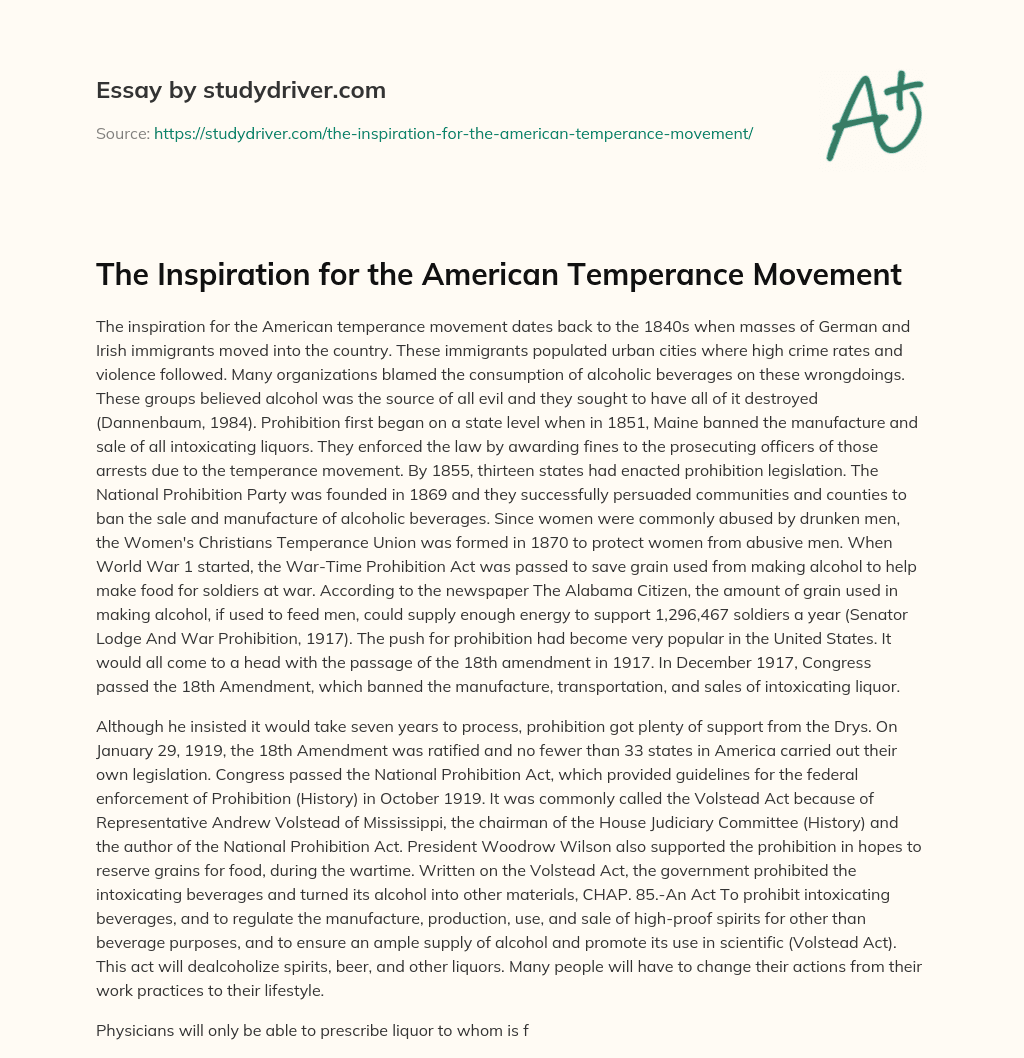 Essay by studydriver.com

Source: https://studydriver.com/the-inspiration-for-the-american-temperance-movement/

A+

The Inspiration for the American Temperance Movement

The inspiration for the American temperance movement dates back to the 1840s when masses of German and Irish immigrants moved into the country. These immigrants populated urban cities where high crime rates and violence followed. Many organizations blamed the consumption of alcoholic beverages on these wrongdoings. These groups believed alcohol was the source of all evil and they sought to have all of it destroyed (Dannenbaum, 1984). Prohibition first began on a state level when in 1851, Maine banned the manufacture and sale of all intoxicating liquors. They enforced the law by awarding fines to the prosecuting officers of those arrests due to the temperance movement. By 1855, thirteen states had enacted prohibition legislation. The National Prohibition Party was founded in 1869 and they successfully persuaded communities and counties to ban the sale and manufacture of alcoholic beverages. Since women were commonly abused by drunken men, the Women's Christians Temperance Union was formed in 1870 to protect women from abusive men. When World War 1 started, the War-Time Prohibition Act was passed to save grain used from making alcohol to help make food for soldiers at war. According to the newspaper The Alabama Citizen, the amount of grain used in making alcohol, if used to feed men, could supply enough energy to support 1,296,467 soldiers a year (Senator Lodge And War Prohibition, 1917). The push for prohibition had become very popular in the United States. It would all come to a head with the passage of the 18th amendment in 1917. In December 1917, Congress passed the 18th Amendment, which banned the manufacture, transportation, and sales of intoxicating liquor.

Although he insisted it would take seven years to process, prohibition got plenty of support from the Drys. On January 29, 1919, the 18th Amendment was ratified and no fewer than 33 states in America carried out their own legislation. Congress passed the National Prohibition Act, which provided guidelines for the federal enforcement of Prohibition (History) in October 1919. It was commonly called the Volstead Act because of Representative Andrew Volstead of Mississippi, the chairman of the House Judiciary Committee (History) and the author of the National Prohibition Act. President Woodrow Wilson also supported the prohibition in hopes to reserve grains for food, during the wartime. Written on the Volstead Act, the government prohibited the intoxicating beverages and turned its alcohol into other materials, CHAP. 85.-An Act To prohibit intoxicating beverages, and to regulate the manufacture, production, use, and sale of high-proof spirits for other than beverage purposes, and to ensure an ample supply of alcohol and promote its use in scientific (Volstead Act). This act will dealcoholize spirits, beer, and other liquors. Many people will have to change their actions from their work practices to their lifestyle.

Physicians will only be able to prescribe liquor to whom is f